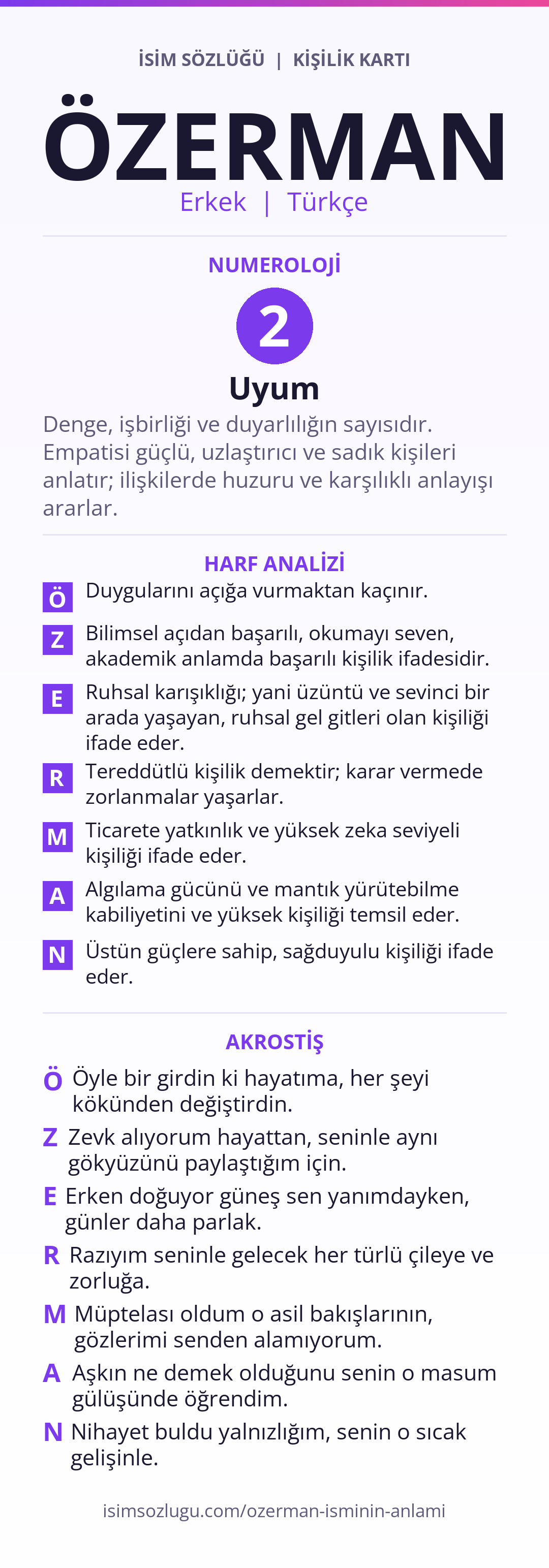 İSİM SÖZLÜĞÜ | KİŞİLİK KARTI

ÖZERMAN

Erkek | Türkçe

NUMEROLOJİ

2

Uyum

Denge, işbirliği ve duyarlılığın sayısıdır. Empatisi güçlü, uzlaştırıcı ve sadık kişileri anlatır; ilişkilerde huzuru ve karşılıklı anlayışı ararlar.

HARF ANALİZİ

Ö Duygularını açığa vurmaktan kaçınır.

Z Bilimsel açıdan başarılı, okumayı seven, akademik anlamda başarılı kişilik ifadesidir.

E Ruhsal karışıklığı; yani üzüntü ve sevinci bir arada yaşayan, ruhsal gel gitleri olan kişiliği ifade eder.

R Tereddütlü kişilik demektir; karar vermede zorlanmalar yaşarlar.

M Ticarete yatkınlık ve yüksek zeka seviyeli kişiliği ifade eder.

A Algılama gücünü ve mantık yürütebilme kabiliyetini ve yüksek kişiliği temsil eder.

N Üstün güçlere sahip, sağduyulu kişiliği ifade eder.

AKROSTİŞ

Ö Öyle bir girdin ki hayatıma, her şeyi kökünden değiştirdin.

Z Zevk alıyorum hayattan, seninle aynı gökyüzünü paylaştığım için.

E Erken doğuyor güneş sen yanımdayken, günler daha parlak.

R Razıyım seninle gelecek her türlü çileye ve zorluğa.

M Müptelası oldum o asil bakışlarının, gözlerimi senden alamıyorum.

A Aşkın ne demek olduğunu senin o masum gülüşünde öğrendim.

N Nihayet buldu yalnızlığım, senin o sıcak gelişinle.

isimsozlugu.com/ozerman-isminin-anlami